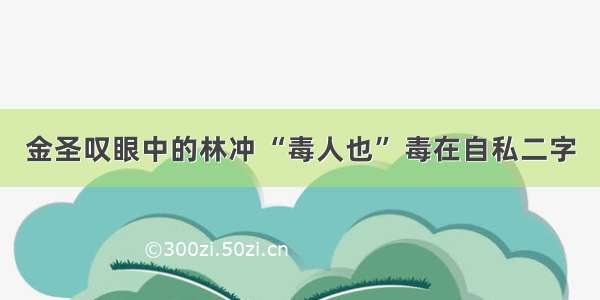 金圣叹眼中的林冲“毒人也”毒在自私二字

©300zi.50zi.cn